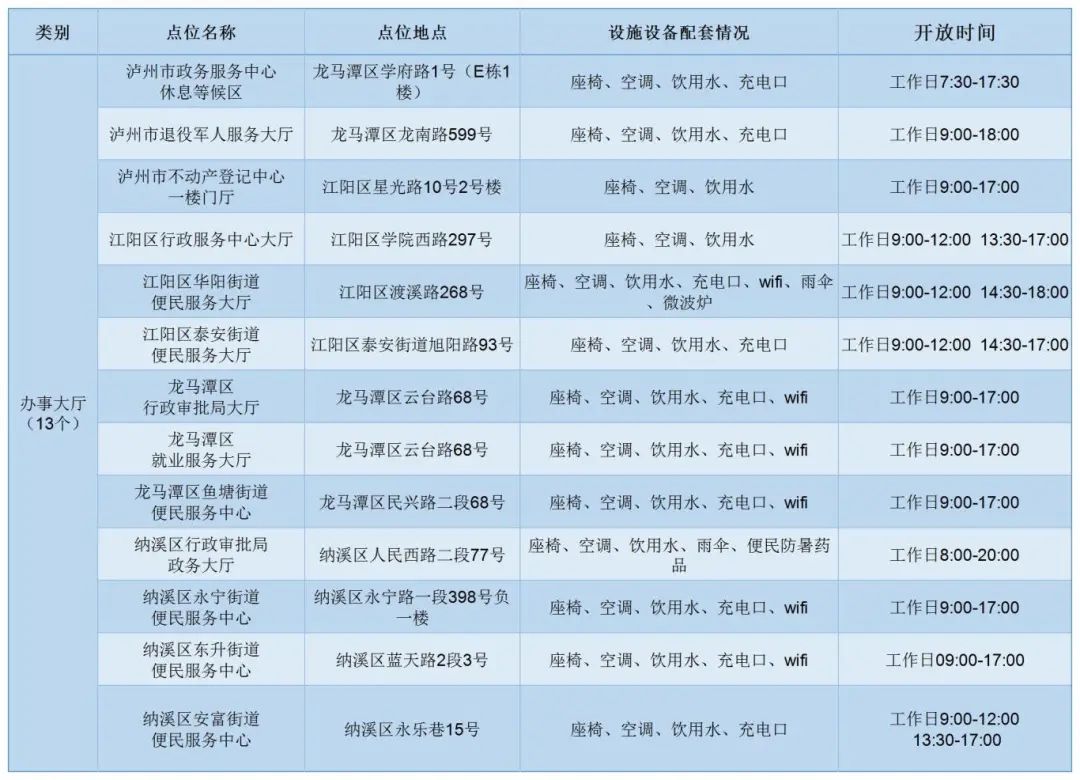 | 类别 | 点位名称 | 点位地点 | 设施设备配套情况 | 开放时间 |
|---|---|---|---|---|
| 办事大厅（13个） | 泸州市政务服务中心休息等候区 | 龙马潭区学府路1号（E栋1楼） | 座椅、空调、饮用水、充电口 | 工作日7:30-17:30 |
| | 泸州市退役军人服务大厅 | 龙马潭区龙南路599号 | 座椅、空调、饮用水、充电口 | 工作日9:00-18:00 |
| | 泸州市不动产登记中心一楼门厅 | 江阳区星光路10号2号楼 | 座椅、空调、饮用水 | 工作日9:00-17:00 |
| | 江阳区行政服务中心大厅 | 江阳区学院西路297号 | 座椅、空调、饮用水 | 工作日9:00-12:00 13:30-17:00 |
| | 江阳区华阳街道便民服务大厅 | 江阳区渡溪路268号 | 座椅、空调、饮用水、充电口、wifi、雨伞、微波炉 | 工作日9:00-12:00 14:30-18:00 |
| | 江阳区泰安街道便民服务大厅 | 江阳区泰安街道旭阳路93号 | 座椅、空调、饮用水、充电口 | 工作日9:00-12:00 14:30-17:00 |
| | 龙马潭区行政审批局大厅 | 龙马潭区云台路68号 | 座椅、空调、饮用水、充电口、wifi | 工作日9:00-17:00 |
| | 龙马潭区就业服务大厅 | 龙马潭区云台路68号 | 座椅、空调、饮用水、充电口、wifi | 工作日9:00-17:00 |
| | 龙马潭区鱼塘街道便民服务中心 | 龙马潭区民兴路二段68号 | 座椅、空调、饮用水、充电口、wifi | 工作日9:00-17:00 |
| | 纳溪区行政审批局政务大厅 | 纳溪区人民西路二段77号 | 座椅、空调、饮用水、雨伞、便民防暑药品 | 工作日8:00-20:00 |
| | 纳溪区永宁街道便民服务中心 | 纳溪区永宁路一段398号负一楼 | 座椅、空调、饮用水、充电口、wifi | 工作日9:00-17:00 |
| | 纳溪区东升街道便民服务中心 | 纳溪区蓝天路2段3号 | 座椅、空调、饮用水、充电口、wifi | 工作日09:00-17:00 |
| | 纳溪区安富街道便民服务中心 | 纳溪区永乐巷15号 | 座椅、空调、饮用水、充电口 | 工作日9:00-12:00 13:30-17:00 |